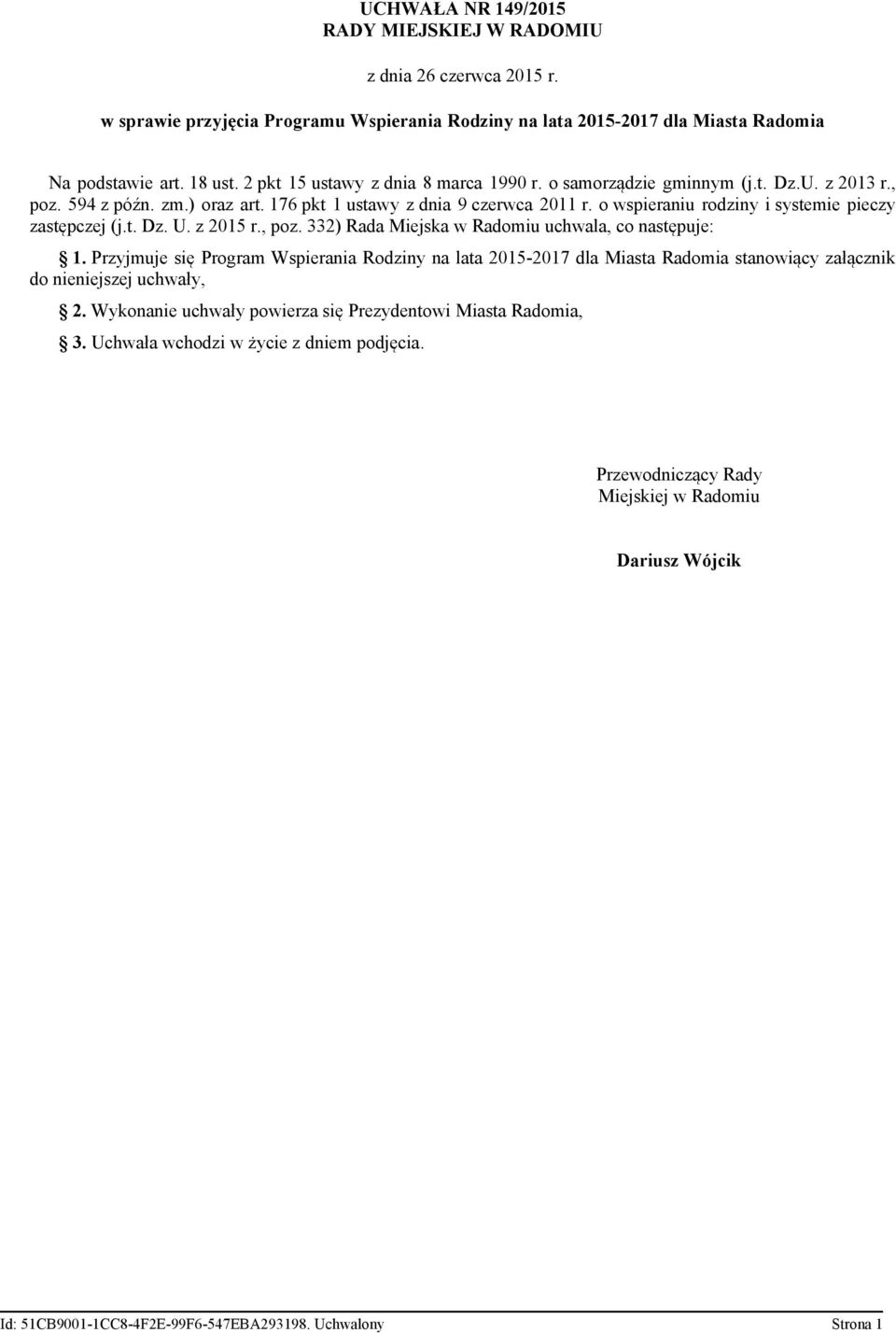 UCHWAŁA NR 149/2015
RADY MIEJSKIEJ W RADOMIU

z dnia 26 czerwca 2015 r.

w sprawie przyjęcia Programu Wspierania Rodziny na lata 2015-2017 dla Miasta Radomia

Na podstawie art. 18 ust. 2 pkt 15 ustawy z dnia 8 marca 1990 r. o samorządzie gminnym (j.t. Dz.U. z 2013 r., poz. 594 z późn. zm.) oraz art. 176 pkt 1 ustawy z dnia 9 czerwca 2011 r. o wspieraniu rodziny i systemie pieczy zastępczej (j.t. Dz. U. z 2015 r., poz. 332) Rada Miejska w Radomiu uchwala, co następuje:

§ 1. Przyjmuje się Program Wspierania Rodziny na lata 2015-2017 dla Miasta Radomia stanowiący załącznik do nieniejszej uchwały,

§ 2. Wykonanie uchwały powierza się Prezydentowi Miasta Radomia,

§ 3. Uchwała wchodzi w życie z dniem podjęcia.

Przewodniczący Rady
Miejskiej w Radomiu

Dariusz Wójcik

Id: 51CB9001-1CC8-4F2E-99F6-547EBA293198. Uchwalony Strona 1